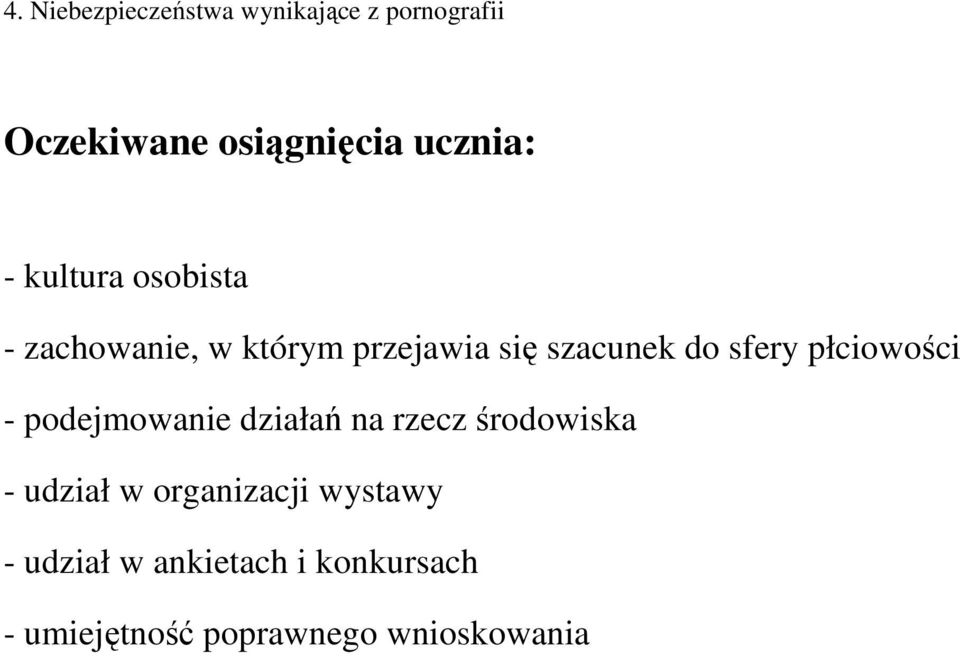 4. Niebezpieczeństwa wynikające z pornografii

Oczekiwane osiągnięcia ucznia:

- kultura osobista

- zachowanie, w którym przejawia się szacunek do sfery płciowości

- podejmowanie działań na rzecz środowiska

- udział w organizacji wystawy

- udział w ankietach i konkursach

- umiejętność poprawnego wnioskowania